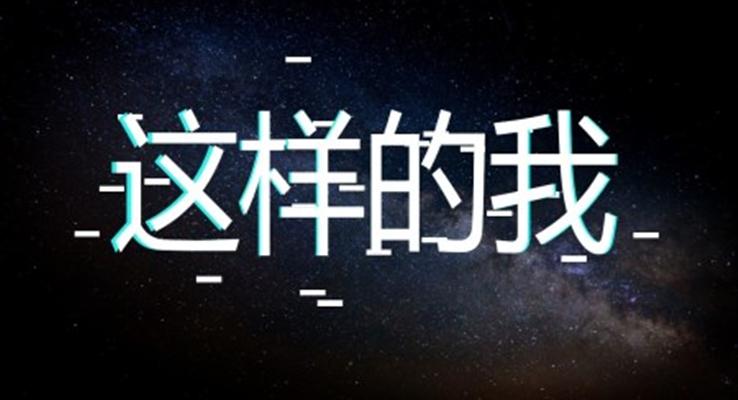 这样的我